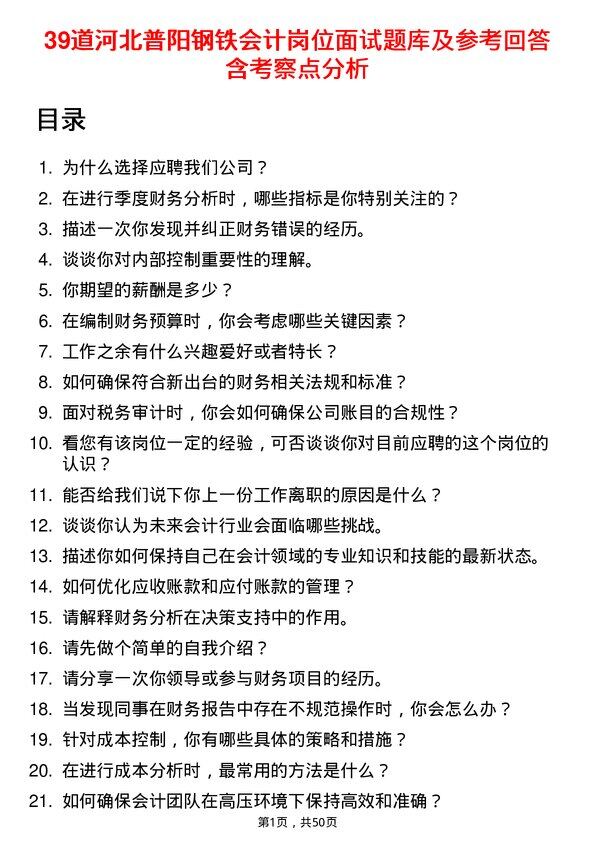 39道河北普阳钢铁会计岗位面试题库及参考回答含考察点分析

目录

1. 为什么选择应聘我们公司？
2. 在进行季度财务分析时，哪些指标是你特别关注的？
3. 描述一次你发现并纠正财务错误的经历。
4. 谈谈你对内部控制重要性的理解。
5. 你期望的薪酬是多少？
6. 在编制财务预算时，你会考虑哪些关键因素？
7. 工作之余有什么兴趣爱好或者特长？
8. 如何确保符合新出台的财务相关法规和标准？
9. 面对税务审计时，你会如何确保公司账目的合规性？
10. 看您有该岗位一定的经验，可否谈谈你对目前应聘的这个岗位的认识？
11. 能否给我们说下你上一份工作离职的原因是什么？
12. 谈谈你认为未来会计行业会面临哪些挑战。
13. 描述你如何保持自己在会计领域的专业知识和技能的最新状态。
14. 如何优化应收账款和应付账款的管理？
15. 请解释财务分析在决策支持中的作用。
16. 请先做个简单的自我介绍？
17. 请分享一次你领导或参与财务项目的经历。
18. 当发现同事在财务报告中存在不规范操作时，你会怎么办？
19. 针对成本控制，你有哪些具体的策略和措施？
20. 在进行成本分析时，最常用的方法是什么？
21. 如何确保会计团队在高压环境下保持高效和准确？

第1页，共50页